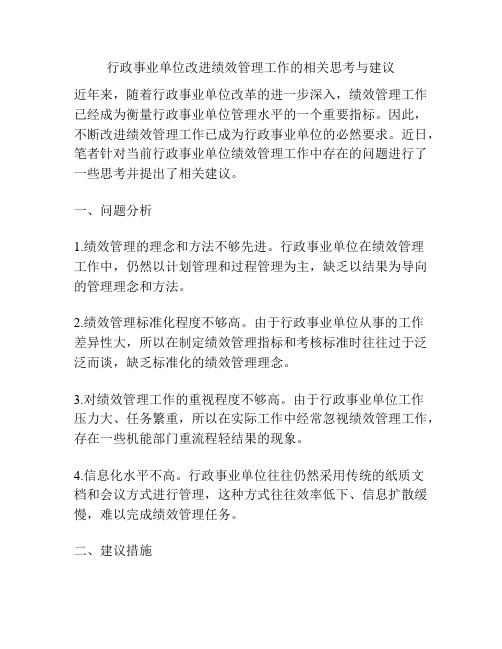 行政事业单位改进绩效管理工作的相关思考与建议

近年来，随着行政事业单位改革的进一步深入，绩效管理工作已经成为衡量行政事业单位管理水平的一个重要指标。因此，不断改进绩效管理工作已成为行政事业单位的必然要求。近日，笔者针对当前行政事业单位绩效管理工作中存在的问题进行了一些思考并提出了相关建议。

一、问题分析

1.绩效管理的理念和方法不够先进。行政事业单位在绩效管理工作中，仍然以计划管理和过程管理为主，缺乏以结果为导向的管理理念和方法。

2.绩效管理标准化程度不够高。由于行政事业单位从事的工作差异性大，所以在制定绩效管理指标和考核标准时往往过于泛泛而谈，缺乏标准化的绩效管理理念。

3.对绩效管理工作的重视程度不够高。由于行政事业单位工作压力大、任务繁重，所以在实际工作中经常忽视绩效管理工作，存在一些机能部门重流程轻结果的现象。

4.信息化水平不高。行政事业单位往往仍然采用传统的纸质文档和会议方式进行管理，这种方式往往效率低下、信息扩散缓慢，难以完成绩效管理任务。

二、建议措施